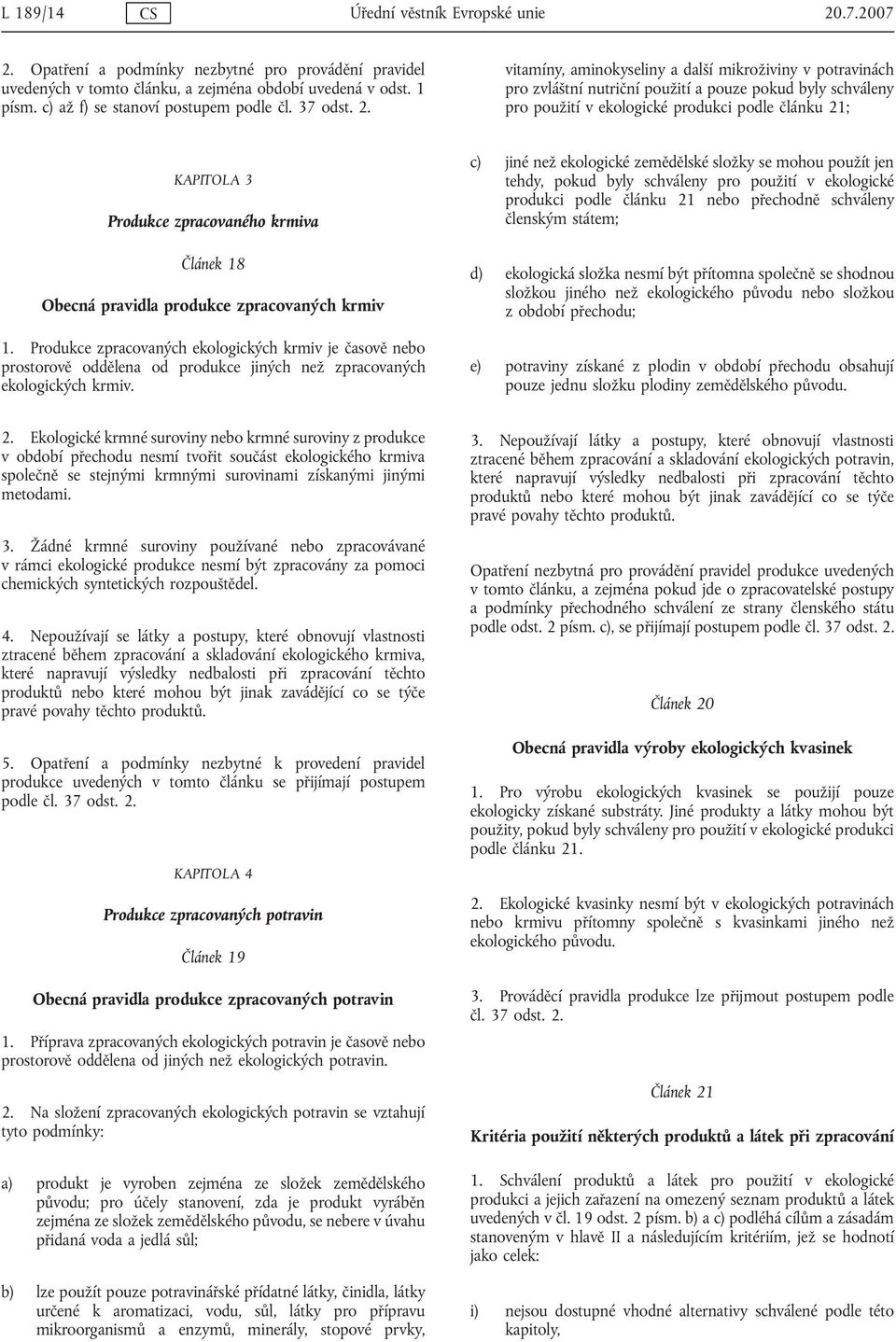 L 189/14 CS Úřední věstník Evropské unie 20.7.2007

2. Opatření a podmínky nezbytné pro provádění pravidel uvedených v tomto článku, a zejména období uvedená v odst. 1 písm. c) až f) se stanoví postupem podle čl. 37 odst. 2.

KAPITOLA 3

Produkce zpracovaného krmiva

Článek 18

Obecná pravidla produkce zpracovaných krmiv

1. Produkce zpracovaných ekologických krmiv je časově nebo prostorově oddělena od produkce jiných než zpracovaných ekologických krmiv.

2. Ekologické krmné suroviny nebo krmné suroviny z produkce v období přechodu nesmí tvořit součást ekologického krmiva společně se stejnými krmnými surovinami získanými jinými metodami.

3. Žádné krmné suroviny používané nebo zpracovávané v rámci ekologické produkce nesmí být zpracovány za pomoci chemických syntetických rozpouštědel.

4. Nepoužívají se látky a postupy, které obnovují vlastnosti ztracené během zpracování a skladování ekologického krmiva, které napravují výsledky nedbalosti při zpracování těchto produktů nebo které mohou být jinak zavádějící co se týče pravé povahy těchto produktů.

5. Opatření a podmínky nezbytné k provedení pravidel produkce uvedených v tomto článku se přijímají postupem podle čl. 37 odst. 2.

KAPITOLA 4

Produkce zpracovaných potravin

Článek 19

Obecná pravidla produkce zpracovaných potravin

1. Příprava zpracovaných ekologických potravin je časově nebo prostorově oddělena od jiných než ekologických potravin.

2. Na složení zpracovaných ekologických potravin se vztahují tyto podmínky:

a) produkt je vyroben zejména ze složek zemědělského původu; pro účely stanovení, zda je produkt vyráběn zejména ze složek zemědělského původu, se nebere v úvahu přidaná voda a jedlá sůl;

b) lze použít pouze potravinářské přídatné látky, činidla, látky určené k aromatizaci, vodu, sůl, látky pro přípravu mikroorganismů a enzymů, minerály, stopové prvky, vitamíny, aminokyseliny a další mikroživiny v potravinách pro zvláštní nutriční použití a pouze pokud byly schváleny pro použití v ekologické produkci podle článku 21;

c) jiné než ekologické zemědělské složky se mohou použít jen tehdy, pokud byly schváleny pro použití v ekologické produkci podle článku 21 nebo přechodně schváleny členským státem;

d) ekologická složka nesmí být přítomna společně se shodnou složkou jiného než ekologického původu nebo složkou z období přechodu;

e) potraviny získané z plodin v období přechodu obsahují pouze jednu složku plodiny zemědělského původu.

3. Nepoužívají látky a postupy, které obnovují vlastnosti ztracené během zpracování a skladování ekologických potravin, které napravují výsledky nedbalosti při zpracování těchto produktů nebo které mohou být jinak zavádějící co se týče pravé povahy těchto produktů.

Opatření nezbytná pro provádění pravidel produkce uvedených v tomto článku, a zejména pokud jde o zpracovatelské postupy a podmínky přechodného schválení ze strany členského státu podle odst. 2 písm. c), se přijímají postupem podle čl. 37 odst. 2.

Článek 20

Obecná pravidla výroby ekologických kvasinek

1. Pro výrobu ekologických kvasinek se použijí pouze ekologicky získané substráty. Jiné produkty a látky mohou být použity, pokud byly schváleny pro použití v ekologické produkci podle článku 21.

2. Ekologické kvasinky nesmí být v ekologických potravinách nebo krmivu přítomny společně s kvasinkami jiného než ekologického původu.

3. Prováděcí pravidla produkce lze přijmout postupem podle čl. 37 odst. 2.

Článek 21

Kritéria použití některých produktů a látek při zpracování

1. Schválení produktů a látek pro použití v ekologické produkci a jejich zařazení na omezený seznam produktů a látek uvedených v čl. 19 odst. 2 písm. b) a c) podléhá cílům a zásadám stanoveným v hlavě II a následujícím kritériím, jež se hodnotí jako celek:

i) nejsou dostupné vhodné alternativy schválené podle této kapitoly,